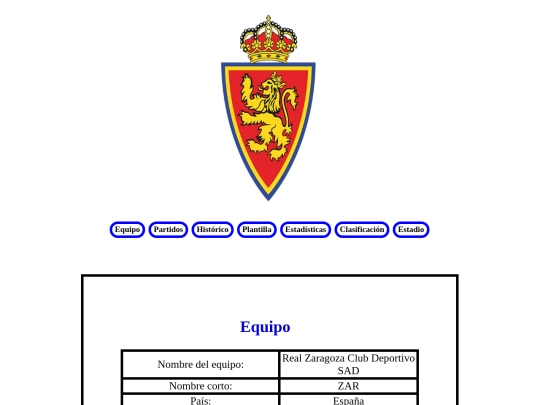 Equipo Partidos Histórico Plantilla Estadísticas Clasificación Estadio

Equipo

| Nombre del equipo: | Real Zaragoza Club Deportivo SAD |
|---|---|
| Nombre corto: | ZAR |
| País: | España |